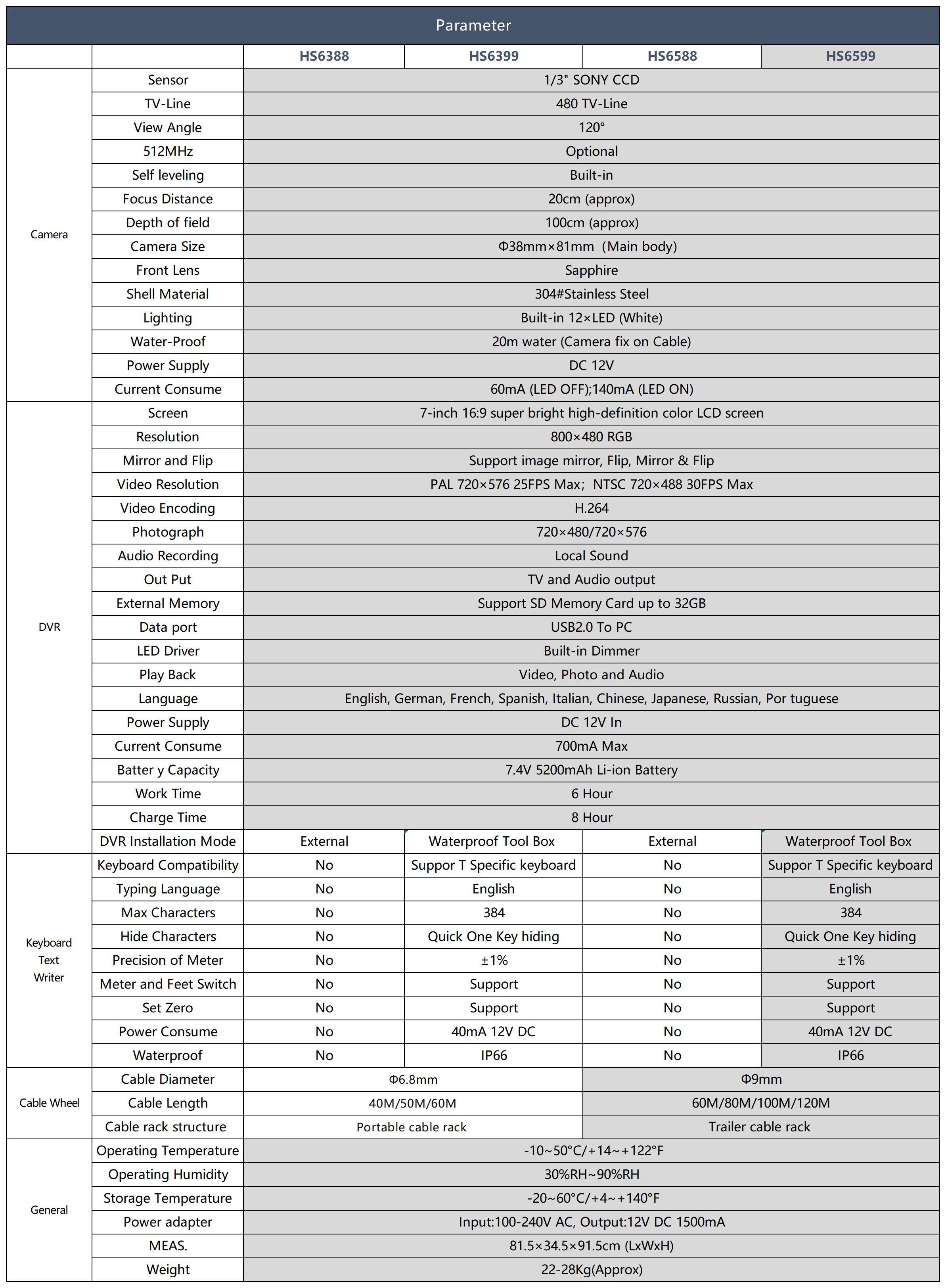 Parameter

| | | HS6388 | HS6399 | HS6588 | HS6599 |
|---|---|---|---|---|---|
| Camera | Sensor | 1/3" SONY CCD | | | |
| | TV-Line | 480 TV-Line | | | |
| | View Angle | 120° | | | |
| | 512MHz | Optional | | | |
| | Self leveling | Built-in | | | |
| | Focus Distance | 20cm (approx) | | | |
| | Depth of field | 100cm (approx) | | | |
| | Camera Size | Φ38mm×81mm (Main body) | | | |
| | Front Lens | Sapphire | | | |
| | Shell Material | 304#Stainless Steel | | | |
| | Lighting | Built-in 12×LED (White) | | | |
| | Water-Proof | 20m water (Camera fix on Cable) | | | |
| | Power Supply | DC 12V | | | |
| | Current Consume | 60mA (LED OFF);140mA (LED ON) | | | |
| DVR | Screen | 7-inch 16:9 super bright high-definition color LCD screen | | | |
| | Resolution | 800×480 RGB | | | |
| | Mirror and Flip | Support image mirror, Flip, Mirror & Flip | | | |
| | Video Resolution | PAL 720×576 25FPS Max; NTSC 720×488 30FPS Max | | | |
| | Video Encoding | H.264 | | | |
| | Photograph | 720×480/720×576 | | | |
| | Audio Recording | Local Sound | | | |
| | Out Put | TV and Audio output | | | |
| | External Memory | Support SD Memory Card up to 32GB | | | |
| | Data port | USB2.0 To PC | | | |
| | LED Driver | Built-in Dimmer | | | |
| | Play Back | Video, Photo and Audio | | | |
| | Language | English, German, French, Spanish, Italian, Chinese, Japanese, Russian, Por tuguese | | | |
| | Power Supply | DC 12V In | | | |
| | Current Consume | 700mA Max | | | |
| | Batter y Capacity | 7.4V 5200mAh Li-ion Battery | | | |
| | Work Time | 6 Hour | | | |
| | Charge Time | 8 Hour | | | |
| | DVR Installation Mode | External | Waterproof Tool Box | External | Waterproof Tool Box |
| Keyboard Text Writer | Keyboard Compatibility | No | Suppor T Specific keyboard | No | Suppor T Specific keyboard |
| | Typing Language | No | English | No | English |
| | Max Characters | No | 384 | No | 384 |
| | Hide Characters | No | Quick One Key hiding | No | Quick One Key hiding |
| | Precision of Meter | No | ±1% | No | ±1% |
| | Meter and Feet Switch | No | Support | No | Support |
| | Set Zero | No | Support | No | Support |
| | Power Consume | No | 40mA 12V DC | No | 40mA 12V DC |
| | Waterproof | No | IP66 | No | IP66 |
| Cable Wheel | Cable Diameter | Φ6.8mm | | Φ9mm | |
| | Cable Length | 40M/50M/60M | | 60M/80M/100M/120M | |
| | Cable rack structure | Portable cable rack | | Trailer cable rack | |
| General | Operating Temperature | -10~50°C/+14~+122°F | | | |
| | Operating Humidity | 30%RH~90%RH | | | |
| | Storage Temperature | -20~60°C/+4~+140°F | | | |
| | Power adapter | Input:100-240V AC, Output:12V DC 1500mA | | | |
| | MEAS. | 81.5×34.5×91.5cm (LxWxH) | | | |
| | Weight | 22-28Kg(Approx) | | | |